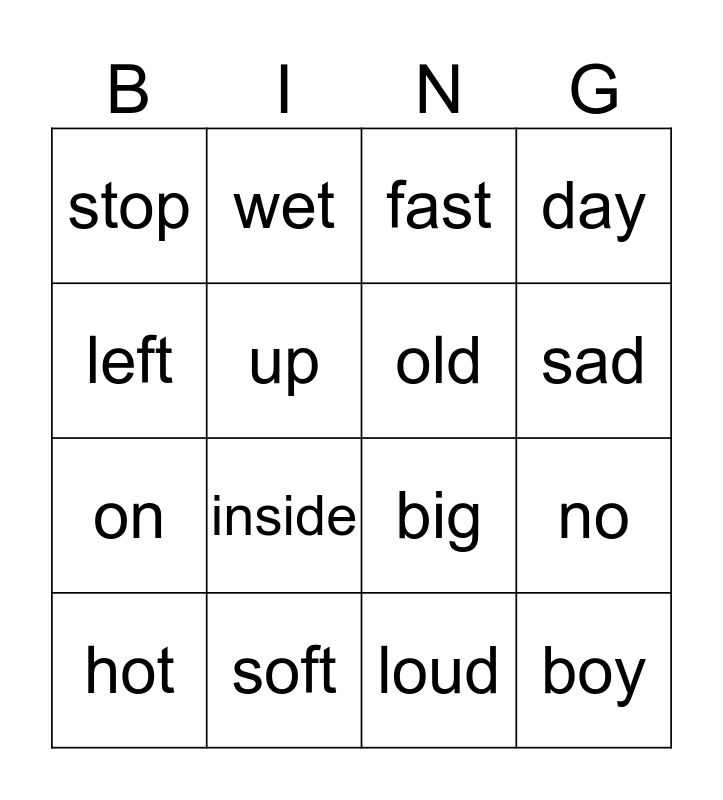 | B | I | N | G |
|---|---|---|---|
| stop | wet | fast | day |
| left | up | old | sad |
| on | inside | big | no |
| hot | soft | loud | boy |